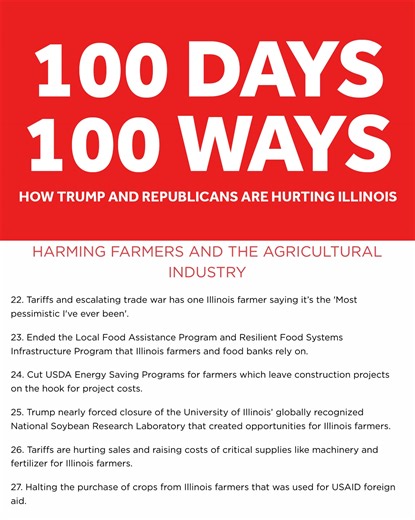 100 DAYS
100 WAYS

HOW TRUMP AND REPUBLICANS ARE HURTING ILLINOIS

HARMING FARMERS AND THE AGRICULTURAL INDUSTRY

22. Tariffs and escalating trade war has one Illinois farmer saying it's the 'Most pessimistic I've ever been'.

23. Ended the Local Food Assistance Program and Resilient Food Systems Infrastructure Program that Illinois farmers and food banks rely on.

24. Cut USDA Energy Saving Programs for farmers which leave construction projects on the hook for project costs.

25. Trump nearly forced closure of the University of Illinois' globally recognized National Soybean Research Laboratory that created opportunities for Illinois farmers.

26. Tariffs are hurting sales and raising costs of critical supplies like machinery and fertilizer for Illinois farmers.

27. Halting the purchase of crops from Illinois farmers that was used for USAID foreign aid.